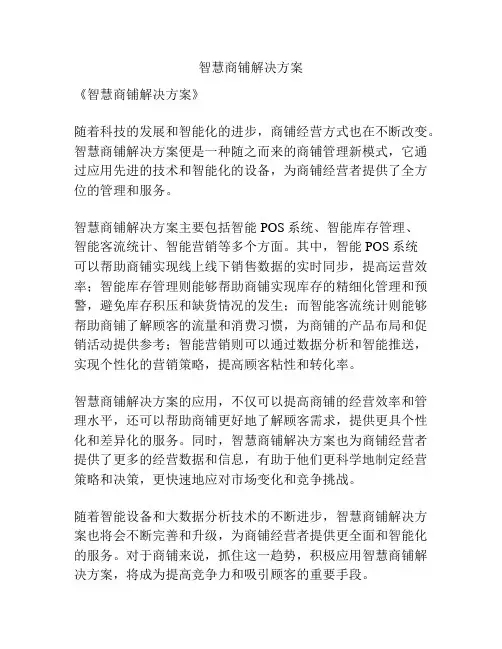 智慧商铺解决方案

《智慧商铺解决方案》

随着科技的发展和智能化的进步，商铺经营方式也在不断改变。智慧商铺解决方案便是一种随之而来的商铺管理新模式，它通过应用先进的技术和智能化的设备，为商铺经营者提供了全方位的管理和服务。

智慧商铺解决方案主要包括智能 POS 系统、智能库存管理、智能客流统计、智能营销等多个方面。其中，智能 POS 系统可以帮助商铺实现线上线下销售数据的实时同步，提高运营效率；智能库存管理则能够帮助商铺实现库存的精细化管理和预警，避免库存积压和缺货情况的发生；而智能客流统计则能够帮助商铺了解顾客的流量和消费习惯，为商铺的产品布局和促销活动提供参考；智能营销则可以通过数据分析和智能推送，实现个性化的营销策略，提高顾客粘性和转化率。

智慧商铺解决方案的应用，不仅可以提高商铺的经营效率和管理水平，还可以帮助商铺更好地了解顾客需求，提供更具个性化和差异化的服务。同时，智慧商铺解决方案也为商铺经营者提供了更多的经营数据和信息，有助于他们更科学地制定经营策略和决策，更快速地应对市场变化和竞争挑战。

随着智能设备和大数据分析技术的不断进步，智慧商铺解决方案也将会不断完善和升级，为商铺经营者提供更全面和智能化的服务。对于商铺来说，抓住这一趋势，积极应用智慧商铺解决方案，将成为提高竞争力和吸引顾客的重要手段。